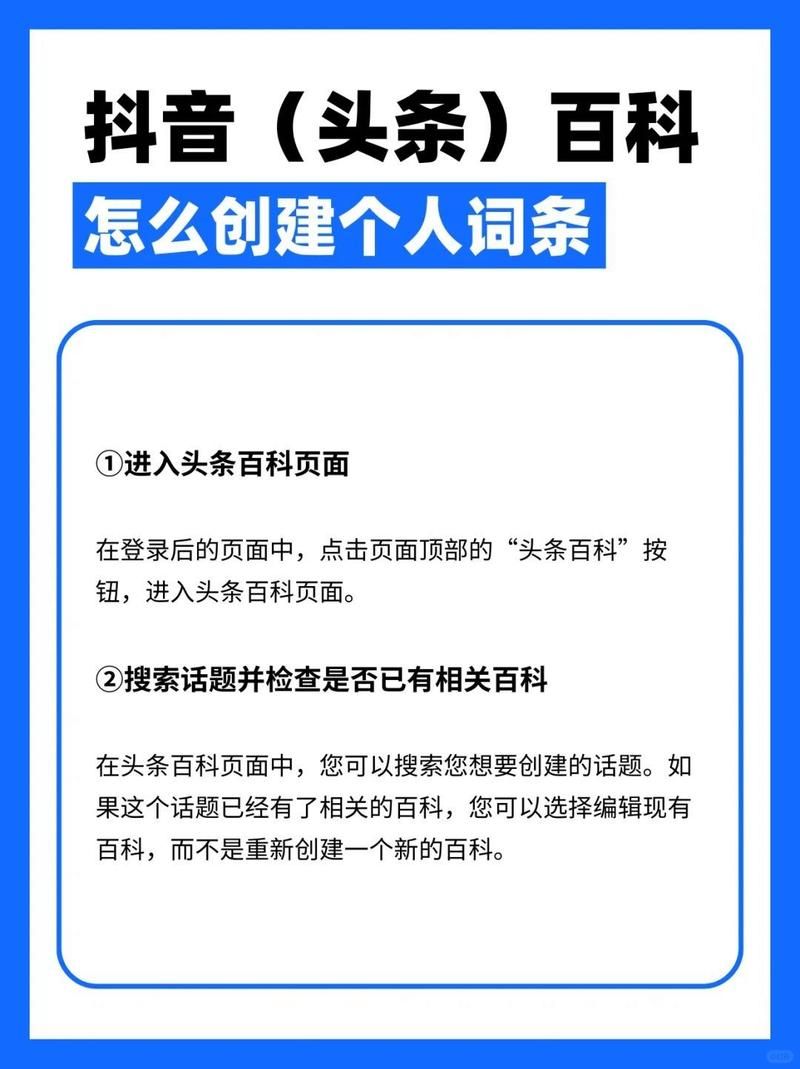 抖音（头条）百科

怎么创建个人词条

①进入头条百科页面

在登录后的页面中，点击页面顶部的“头条百科”按钮，进入头条百科页面。

②搜索话题并检查是否已有相关百科

在头条百科页面中，您可以搜索您想要创建的话题。如果这个话题已经有了相关的百科，您可以选择编辑现有百科，而不是重新创建一个新的百科。